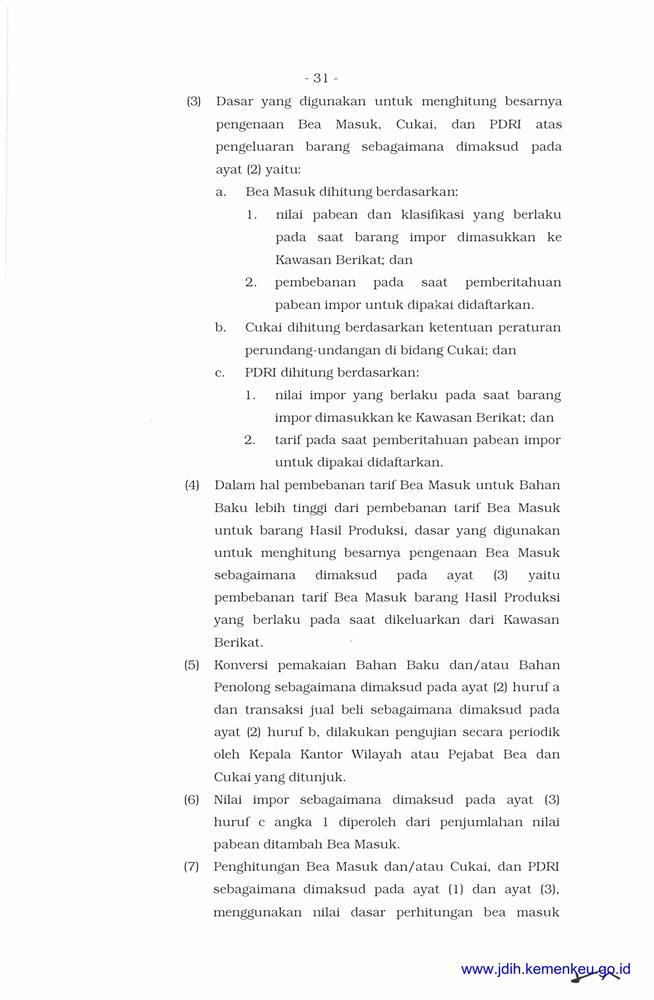 - 31 -

(3) Dasar yang digunakan untuk menghitung besarnya pengenaan Bea Masuk, Cukai, dan PDRI atas pengeluaran barang sebagaimana dimaksud pada ayat (2) yaitu:

a. Bea Masuk dihitung berdasarkan:

1. nilai pabean dan klasifikasi yang berlaku pada saat barang impor dimasukkan ke Kawasan Berikat; dan

2. pembebanan pada saat pemberitahuan pabean impor untuk dipakai didaftarkan.

b. Cukai dihitung berdasarkan ketentuan peraturan perundang-undangan di bidang Cukai; dan

c. PDRI dihitung berdasarkan:

1. nilai impor yang berlaku pada saat barang impor dimasukkan ke Kawasan Berikat; dan

2. tarif pada saat pemberitahuan pabean impor untuk dipakai didaftarkan.

(4) Dalam hal pembebanan tarif Bea Masuk untuk Bahan Baku lebih tinggi dari pembebanan tarif Bea Masuk untuk barang Hasil Produksi, dasar yang digunakan untuk menghitung besarnya pengenaan Bea Masuk sebagaimana dimaksud pada ayat (3) yaitu pembebanan tarif Bea Masuk barang Hasil Produksi yang berlaku pada saat dikeluarkan dari Kawasan Berikat.

(5) Konversi pemakaian Bahan Baku dan/atau Bahan Penolong sebagaimana dimaksud pada ayat (2) huruf a dan transaksi jual beli sebagaimana dimaksud pada ayat (2) huruf b, dilakukan pengujian secara periodik oleh Kepala Kantor Wilayah atau Pejabat Bea dan Cukai yang ditunjuk.

(6) Nilai impor sebagaimana dimaksud pada ayat (3) huruf c angka 1 diperoleh dari penjumlahan nilai pabean ditambah Bea Masuk.

(7) Penghitungan Bea Masuk dan/atau Cukai, dan PDRI sebagaimana dimaksud pada ayat (1) dan ayat (3), menggunakan nilai dasar perhitungan bea masuk

www.jdih.kemenkeu.go.id